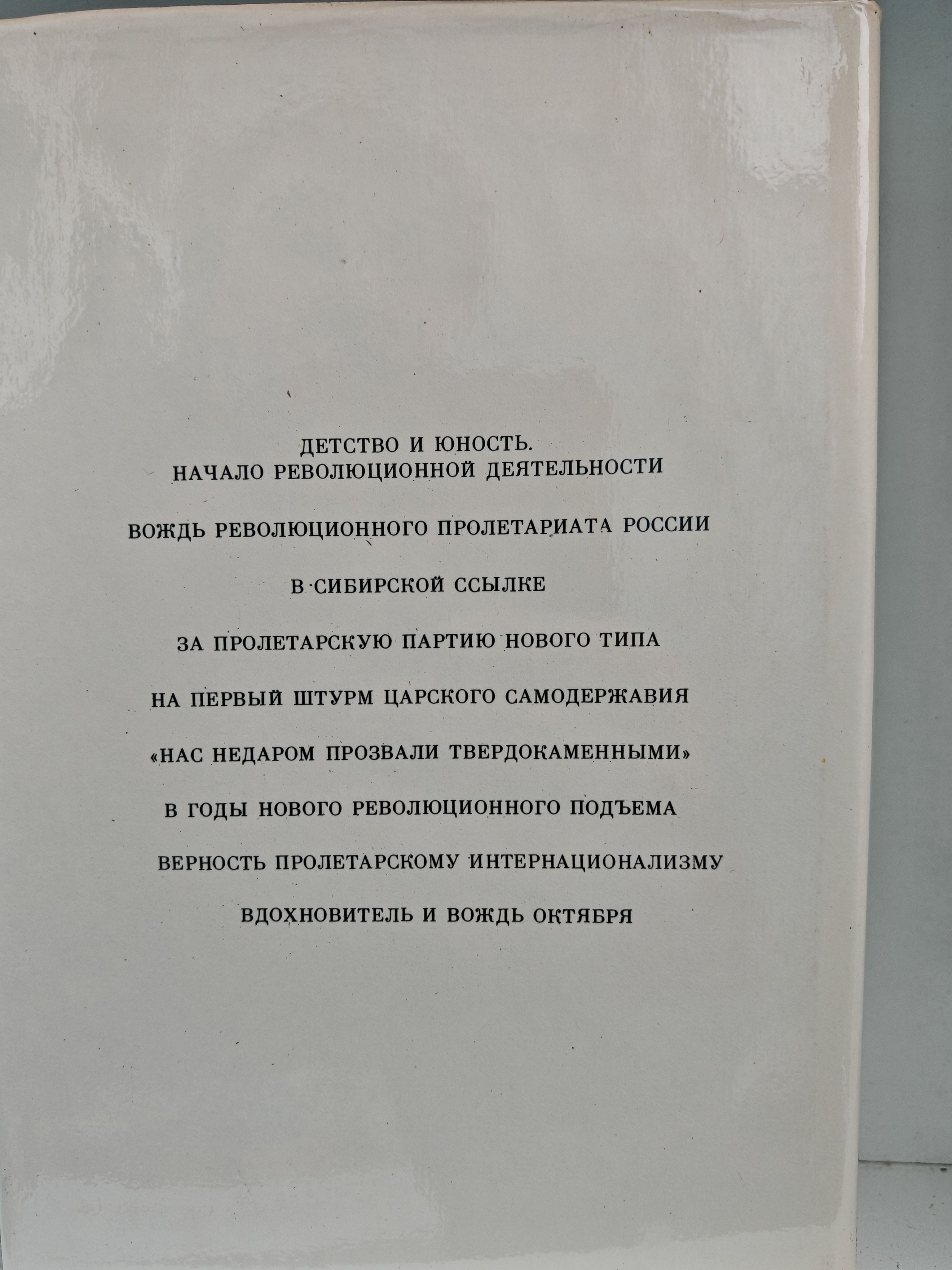 ДЕТСТВО И ЮНОСТЬ.
НАЧАЛО РЕВОЛЮЦИОННОЙ ДЕЯТЕЛЬНОСТИ

ВОЖДЬ РЕВОЛЮЦИОННОГО ПРОЛЕТАРИАТА РОССИИ

В СИБИРСКОЙ ССЫЛКЕ

ЗА ПРОЛЕТАРСКУЮ ПАРТИЮ НОВОГО ТИПА

НА ПЕРВЫЙ ШТУРМ ЦАРСКОГО САМОДЕРЖАВИЯ

«НАС НЕДАРОМ ПРОЗВАЛИ ТВЕРДОКАМЕННЫМИ»

В ГОДЫ НОВОГО РЕВОЛЮЦИОННОГО ПОДЪЕМА

ВЕРНОСТЬ ПРОЛЕТАРСКОМУ ИНТЕРНАЦИОНАЛИЗМУ

ВДОХНОВИТЕЛЬ И ВОЖДЬ ОКТЯБРЯ